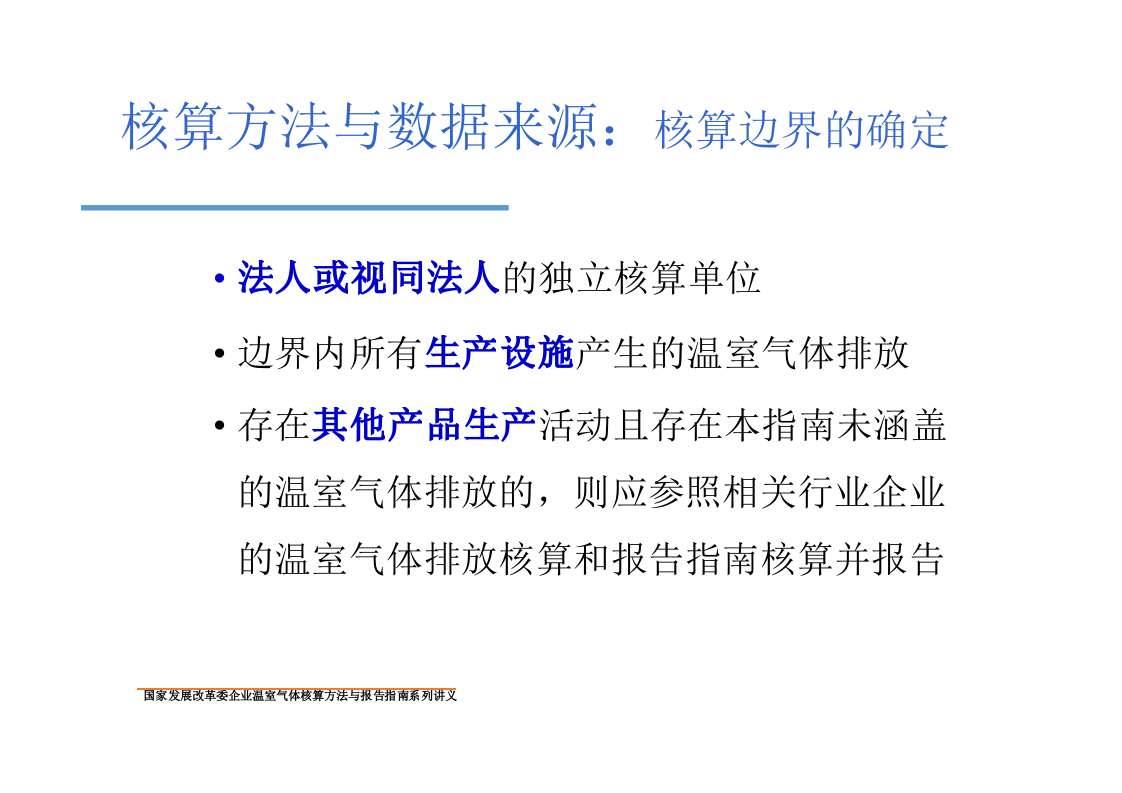 核算方法与数据来源：核算边界的确定

• 法人或视同法人的独立核算单位

• 边界内所有生产设施产生的温室气体排放

• 存在其他产品生产活动且存在本指南未涵盖的温室气体排放的，则应参照相关行业企业的温室气体排放核算和报告指南核算并报告

国家发展改革委企业温室气体核算方法与报告指南系列讲义